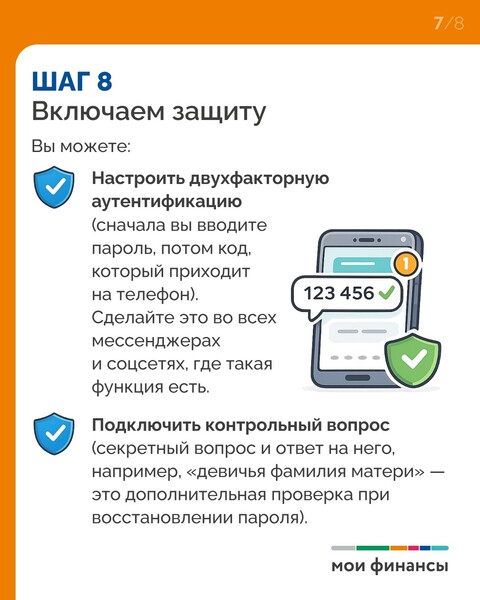 7/8

ШАГ 8
Включаем защиту

Вы можете:

Настроить двухфакторную аутентификацию (сначала вы вводите пароль, потом код, который приходит на телефон). Сделайте это во всех мессенджерах и соцсетях, где такая функция есть.

1

123 456

Подключить контрольный вопрос (секретный вопрос и ответ на него, например, «девичья фамилия матери» — это дополнительная проверка при восстановлении пароля).

мои финансы